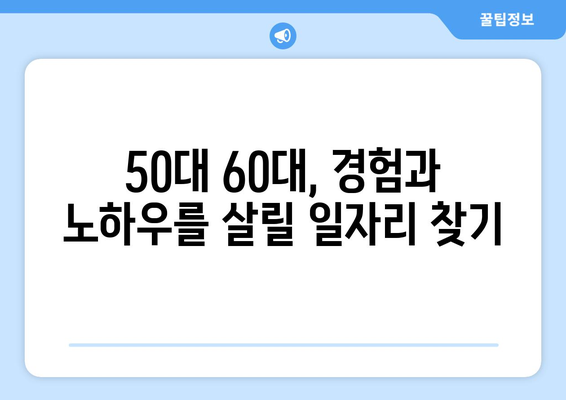 꿀팁정보

50대 60대, 경험과 노하우를 살릴 일자리 찾기